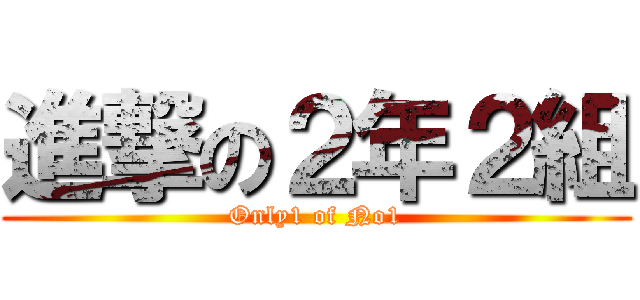 進撃の２年２組

Only1 of No1